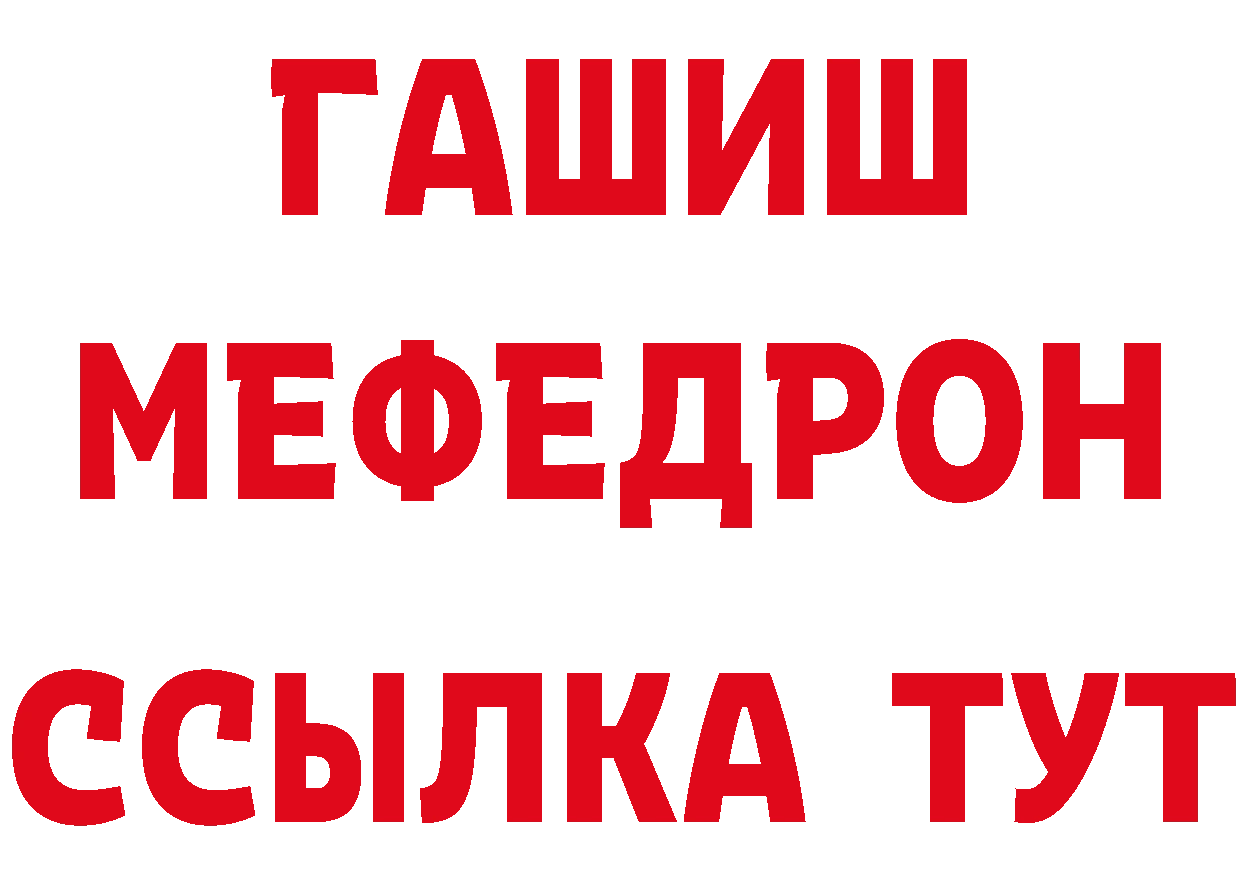 ГАШИШ
МЕФЕДРОН
ССЫЛКА ТУТ